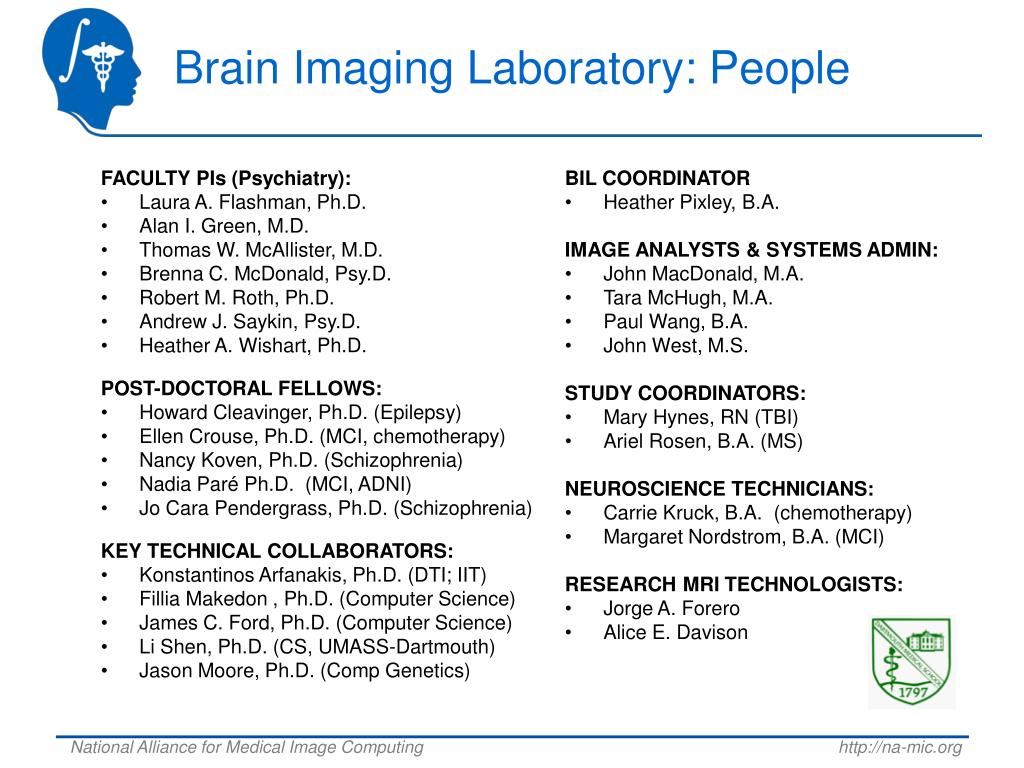 Brain Imaging Laboratory: People

FACULTY PIs (Psychiatry):
• Laura A. Flashman, Ph.D.
• Alan I. Green, M.D.
• Thomas W. McAllister, M.D.
• Brenna C. McDonald, Psy.D.
• Robert M. Roth, Ph.D.
• Andrew J. Saykin, Psy.D.
• Heather A. Wishart, Ph.D.

POST-DOCTORAL FELLOWS:
• Howard Cleavinger, Ph.D. (Epilepsy)
• Ellen Crouse, Ph.D. (MCI, chemotherapy)
• Nancy Koven, Ph.D. (Schizophrenia)
• Nadia Paré Ph.D. (MCI, ADNI)
• Jo Cara Pendergrass, Ph.D. (Schizophrenia)

KEY TECHNICAL COLLABORATORS:
• Konstantinos Arfanakis, Ph.D. (DTI; IIT)
• Fillia Makedon , Ph.D. (Computer Science)
• James C. Ford, Ph.D. (Computer Science)
• Li Shen, Ph.D. (CS, UMASS-Dartmouth)
• Jason Moore, Ph.D. (Comp Genetics)

BIL COORDINATOR
• Heather Pixley, B.A.

IMAGE ANALYSTS & SYSTEMS ADMIN:
• John MacDonald, M.A.
• Tara McHugh, M.A.
• Paul Wang, B.A.
• John West, M.S.

STUDY COORDINATORS:
• Mary Hynes, RN (TBI)
• Ariel Rosen, B.A. (MS)

NEUROSCIENCE TECHNICIANS:
• Carrie Kruck, B.A. (chemotherapy)
• Margaret Nordstrom, B.A. (MCI)

RESEARCH MRI TECHNOLOGISTS:
• Jorge A. Forero
• Alice E. Davison

1797

National Alliance for Medical Image Computing
http://na-mic.org